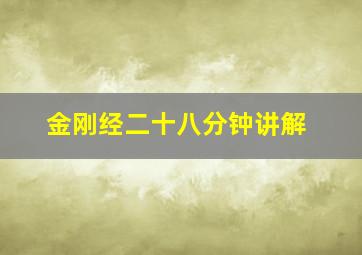 金刚经二十八分钟讲解